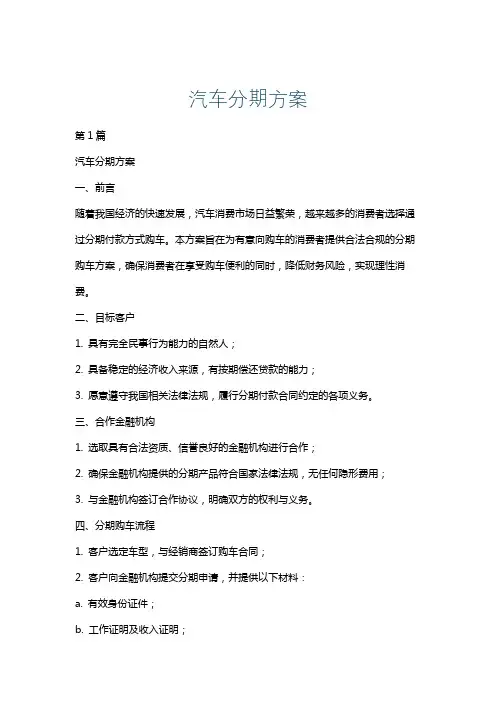 汽车分期方案

第1篇

汽车分期方案

一、前言

随着我国经济的快速发展，汽车消费市场日益繁荣，越来越多的消费者选择通过分期付款方式购车。本方案旨在为有意向购车的消费者提供合法合规的分期购车方案，确保消费者在享受购车便利的同时，降低财务风险，实现理性消费。

二、目标客户

1. 具有完全民事行为能力的自然人；

2. 具备稳定的经济收入来源，有按期偿还贷款的能力；

3. 愿意遵守我国相关法律法规，履行分期付款合同约定的各项义务。

三、合作金融机构

1. 选取具有合法资质、信誉良好的金融机构进行合作；

2. 确保金融机构提供的分期产品符合国家法律法规，无任何隐形费用；

3. 与金融机构签订合作协议，明确双方的权利与义务。

四、分期购车流程

1. 客户选定车型，与经销商签订购车合同；

2. 客户向金融机构提交分期申请，并提供以下材料：

a. 有效身份证件；

b. 工作证明及收入证明；